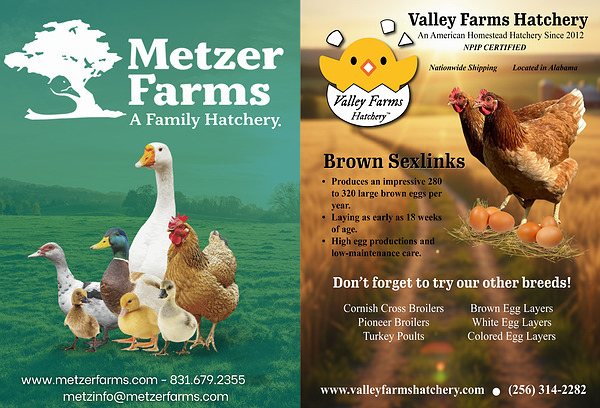 Metzer Farms
A Family Hatchery.

www.metzerfarms.com - 831.679.2355
metzinfo@metzerfarms.com

Valley Farms Hatchery
An American Homestead Hatchery Since 2012
NPIP CERTIFIED

Nationwide Shipping Located in Alabama

Valley Farms Hatchery™

Brown Sexlinks
• Produces an impressive 280 to 320 large brown eggs per year.
• Laying as early as 18 weeks of age.
• High egg productions and low-maintenance care.

Don't forget to try our other breeds!

Cornish Cross Broilers
Pioneer Broilers
Turkey Poults

Brown Egg Layers
White Egg Layers
Colored Egg Layers

www.valleyfarmshatchery.com • (256) 314-2282